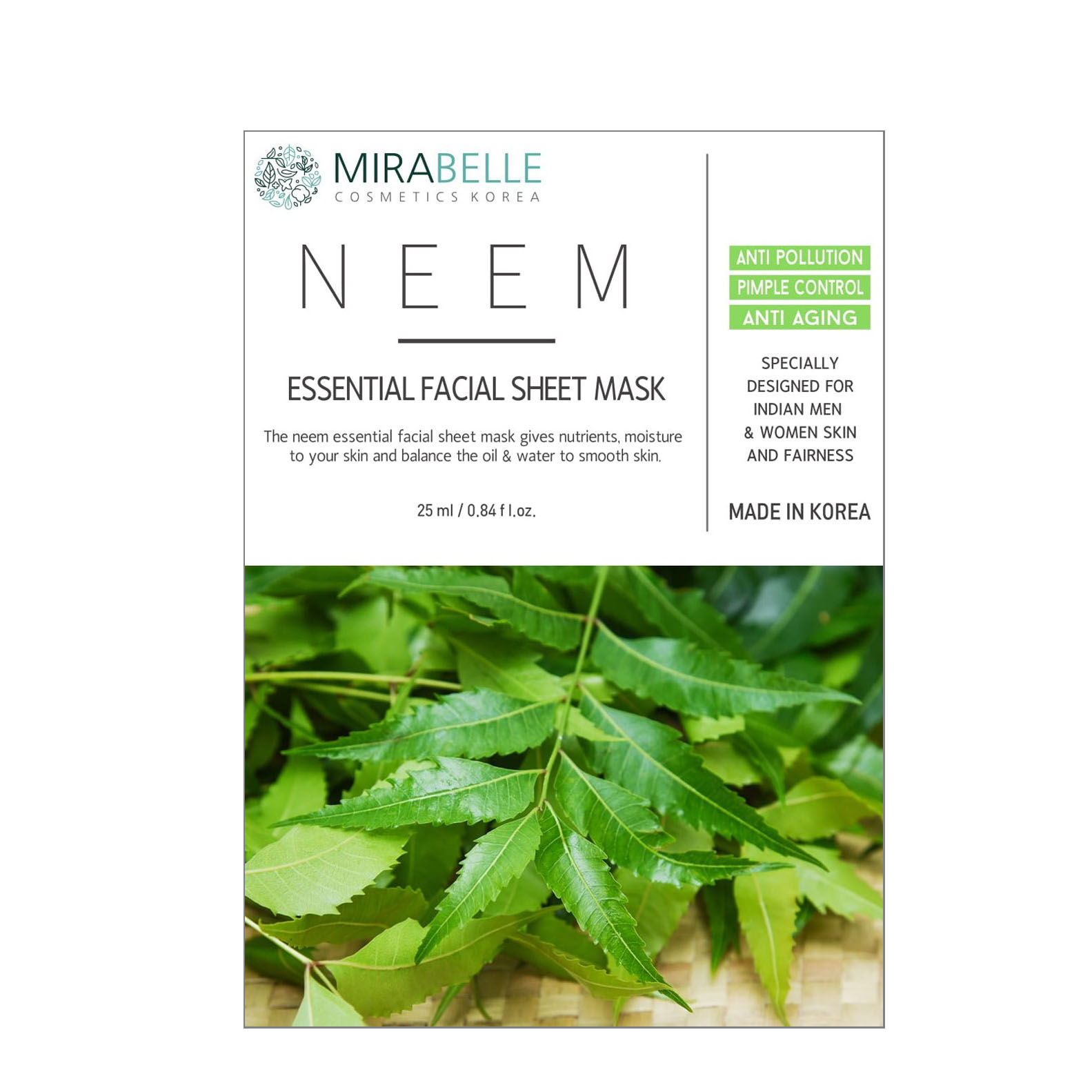 MIRABELLE
COSMETICS KOREA

NEEM

ESSENTIAL FACIAL SHEET MASK

The neem essential facial sheet mask gives nutrients, moisture to your skin and balance the oil & water to smooth skin.

25 ml / 0.84 f l.oz.

ANTI POLLUTION
PIMPLE CONTROL
ANTI AGING

SPECIALLY
DESIGNED FOR
INDIAN MEN
& WOMEN SKIN
AND FAIRNESS

MADE IN KOREA